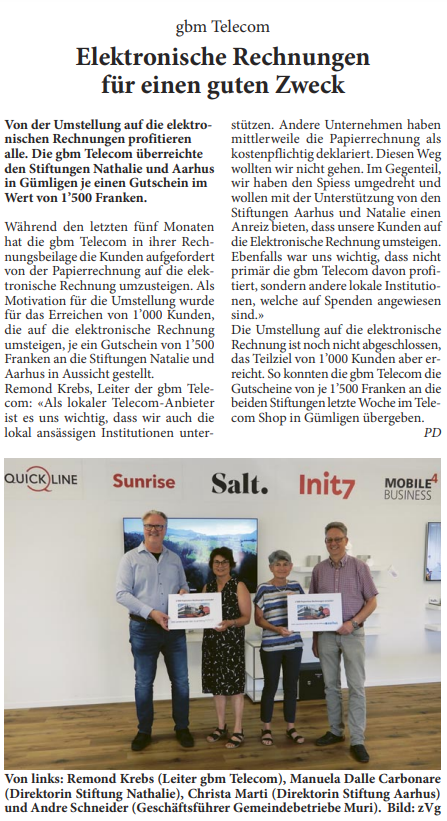 gbm Telecom

Elektronische Rechnungen für einen guten Zweck

Von der Umstellung auf die elektronischen Rechnungen profitieren alle. Die gbm Telecom überreichte den Stiftungen Nathalie und Aarhus in Gümligen je einen Gutschein im Wert von 1'500 Franken.

Während den letzten fünf Monaten hat die gbm Telecom in ihrer Rechnungsbeilage die Kunden aufgefordert von der Papierrechnung auf die elektronische Rechnung umzusteigen. Als Motivation für die Umstellung wurde für das Erreichen von 1'000 Kunden, die auf die elektronische Rechnung umsteigen, je ein Gutschein von 1'500 Franken an die Stiftungen Natalie und Aarhus in Aussicht gestellt.
Remond Krebs, Leiter der gbm Telecom: «Als lokaler Telecom-Anbieter ist es uns wichtig, dass wir auch die lokal ansässigen Institutionen unterstützen. Andere Unternehmen haben mittlerweile die Papierrechnung als kostenpflichtig deklariert. Diesen Weg wollten wir nicht gehen. Im Gegenteil, wir haben den Spiess umgedreht und wollen mit der Unterstützung von den Stiftungen Aarhus und Natalie einen Anreiz bieten, dass unsere Kunden auf die Elektronische Rechnung umsteigen. Ebenfalls war uns wichtig, dass nicht primär die gbm Telecom davon profitiert, sondern andere lokale Institutionen, welche auf Spenden angewiesen sind.»
Die Umstellung auf die elektronische Rechnung ist noch nicht abgeschlossen, das Teilziel von 1'000 Kunden aber erreicht. So konnten die gbm Telecom die Gutscheine von je 1'500 Franken an die beiden Stiftungen letzte Woche im Telecom Shop in Gümligen übergeben.
PD

QUICKLINE Sunrise Salt. Init7 MOBILE4 BUSINESS

Von links: Remond Krebs (Leiter gbm Telecom), Manuela Dalle Carbonare (Direktorin Stiftung Nathalie), Christa Marti (Direktorin Stiftung Aarhus) und Andre Schneider (Geschäftsführer Gemeindebetriebe Muri). Bild: zVg